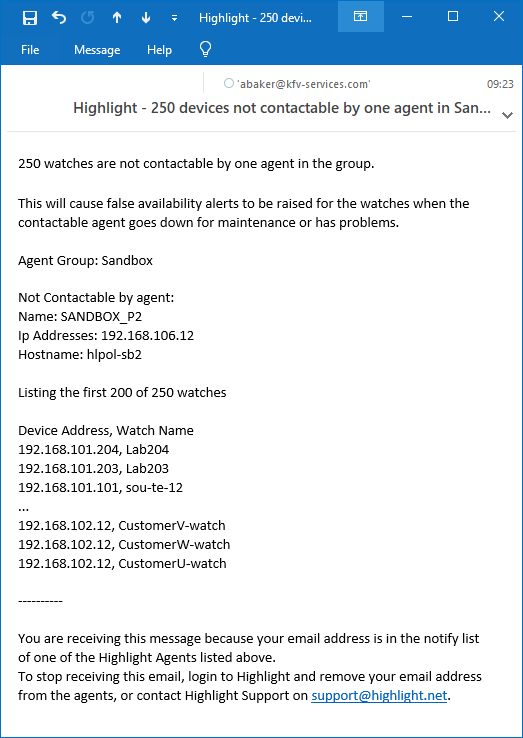 Highlight - 250 devi...

File Message Help

'abaker@kfv-services.com' 09:23

Highlight - 250 devices not contactable by one agent in San...

250 watches are not contactable by one agent in the group.

This will cause false availability alerts to be raised for the watches when the contactable agent goes down for maintenance or has problems.

Agent Group: Sandbox

Not Contactable by agent:
Name: SANDBOX_P2
Ip Addresses: 192.168.106.12
Hostname: hlpol-sb2

Listing the first 200 of 250 watches

Device Address, Watch Name
192.168.101.204, Lab204
192.168.101.203, Lab203
192.168.101.101, sou-te-12
...
192.168.102.12, CustomerV-watch
192.168.102.12, CustomerW-watch
192.168.102.12, CustomerU-watch

----------

You are receiving this message because your email address is in the notify list of one of the Highlight Agents listed above.
To stop receiving this email, login to Highlight and remove your email address from the agents, or contact Highlight Support on support@highlight.net.